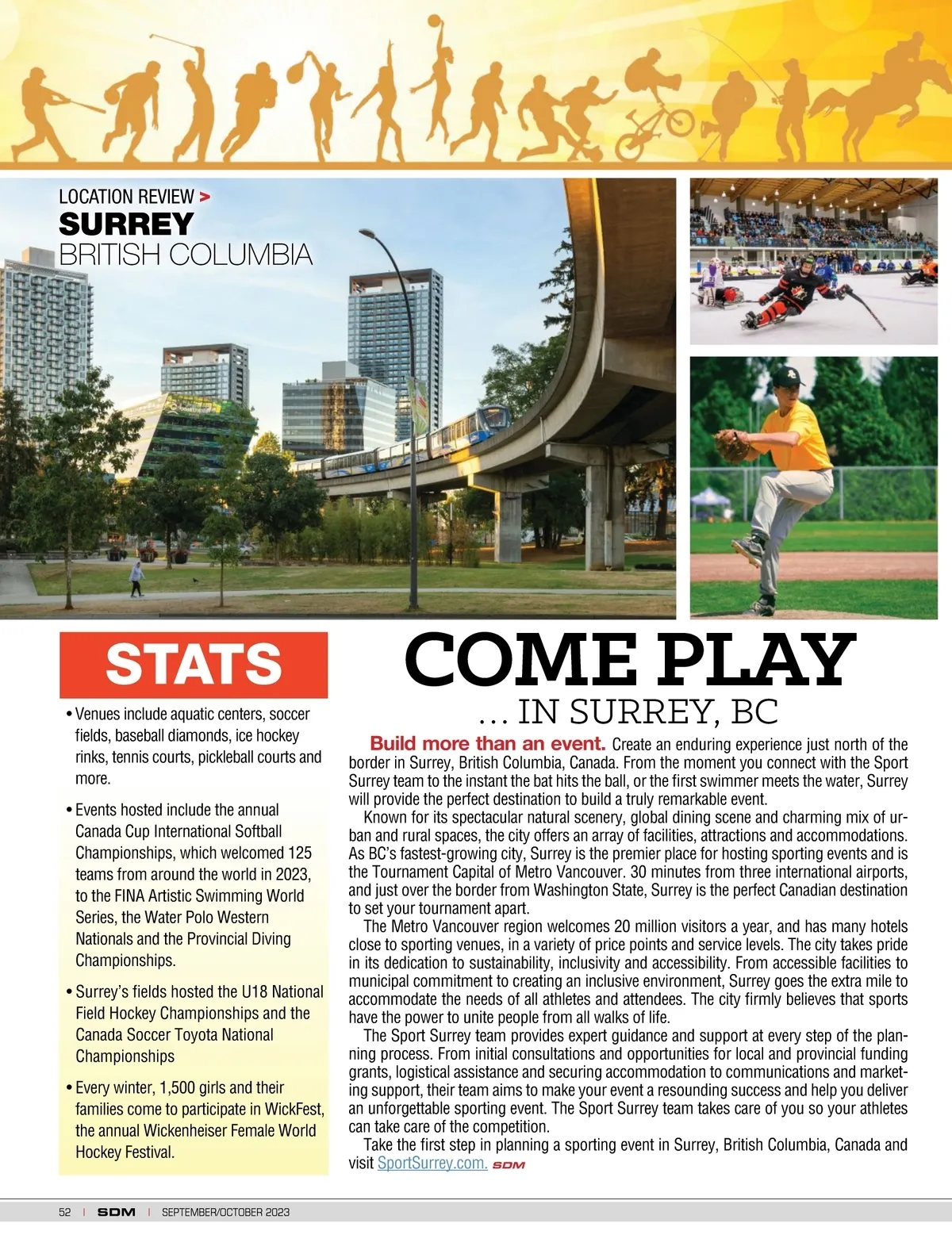 LOCATION REVIEW >
SURREY
BRITISH COLUMBIA

STATS

• Venues include aquatic centers, soccer fields, baseball diamonds, ice hockey rinks, tennis courts, pickleball courts and more.

• Events hosted include the annual Canada Cup International Softball Championships, which welcomed 125 teams from around the world in 2023, to the FINA Artistic Swimming World Series, the Water Polo Western Nationals and the Provincial Diving Championships.

• Surrey's fields hosted the U18 National Field Hockey Championships and the Canada Soccer Toyota National Championships

• Every winter, 1,500 girls and their families come to participate in WickFest, the annual Wickenheiser Female World Hockey Festival.

COME PLAY
... IN SURREY, BC

Build more than an event. Create an enduring experience just north of the border in Surrey, British Columbia, Canada. From the moment you connect with the Sport Surrey team to the instant the bat hits the ball, or the first swimmer meets the water, Surrey will provide the perfect destination to build a truly remarkable event.

Known for its spectacular natural scenery, global dining scene and charming mix of urban and rural spaces, the city offers an array of facilities, attractions and accommodations. As BC's fastest-growing city, Surrey is the premier place for hosting sporting events and is the Tournament Capital of Metro Vancouver. 30 minutes from three international airports, and just over the border from Washington State, Surrey is the perfect Canadian destination to set your tournament apart.

The Metro Vancouver region welcomes 20 million visitors a year, and has many hotels close to sporting venues, in a variety of price points and service levels. The city takes pride in its dedication to sustainability, inclusivity and accessibility. From accessible facilities to municipal commitment to creating an inclusive environment, Surrey goes the extra mile to accommodate the needs of all athletes and attendees. The city firmly believes that sports have the power to unite people from all walks of life.

The Sport Surrey team provides expert guidance and support at every step of the planning process. From initial consultations and opportunities for local and provincial funding grants, logistical assistance and securing accommodation to communications and marketing support, their team aims to make your event a resounding success and help you deliver an unforgettable sporting event. The Sport Surrey team takes care of you so your athletes can take care of the competition.

Take the first step in planning a sporting event in Surrey, British Columbia, Canada and visit SportSurrey.com. SDM

52 | SDM | SEPTEMBER/OCTOBER 2023